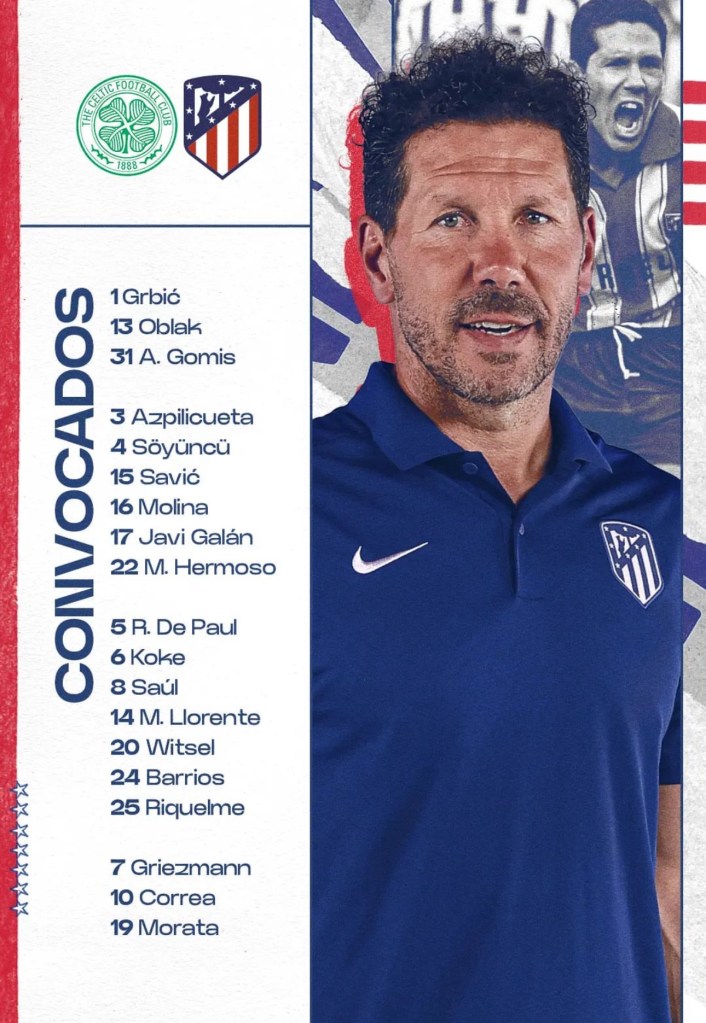 THE CELTIC FOOTBALL CLUB
1888

CONVOCADOS

1 Grbić
13 Oblak
31 A. Gomis

3 Azpilicueta
4 Söyüncü
15 Savić
16 Molina
17 Javi Galán
22 M. Hermoso

5 R. De Paul
6 Koke
8 Saúl
14 M. Llorente
20 Witsel
24 Barrios
25 Riquelme

7 Griezmann
10 Correa
19 Morata